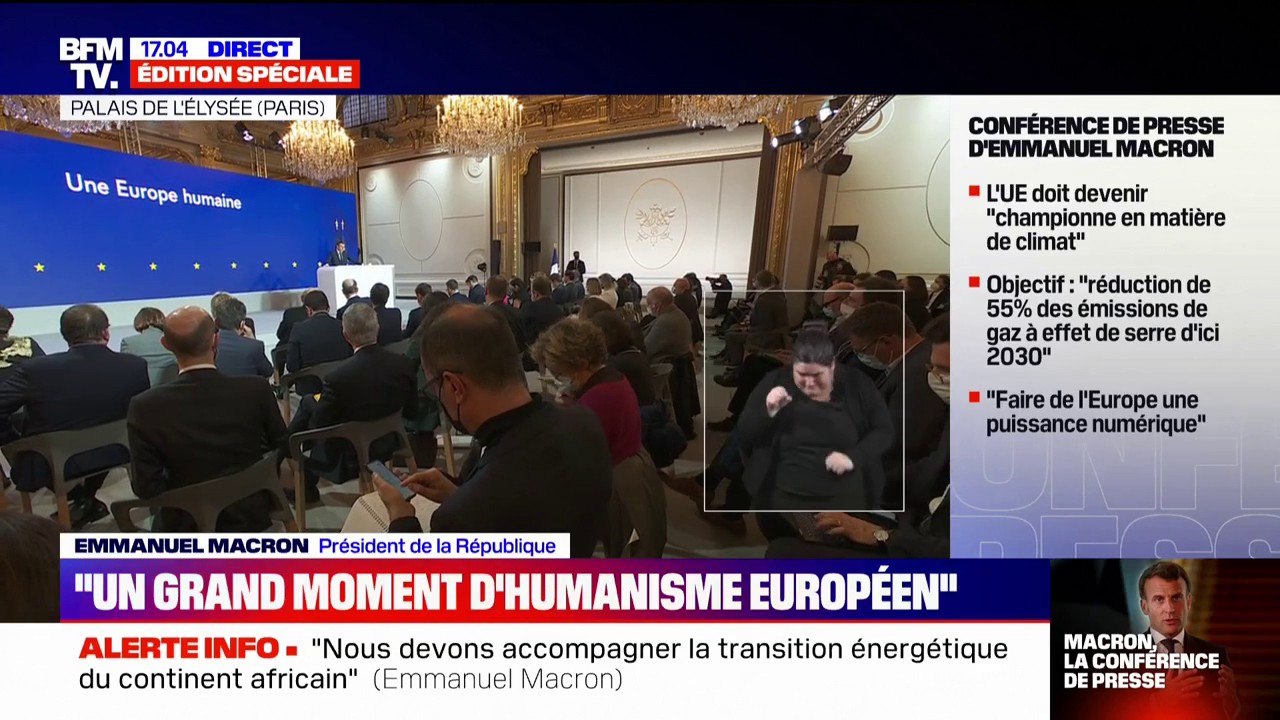 BFM TV.
17.04 DIRECT
ÉDITION SPÉCIALE
PALAIS DE L'ÉLYSÉE (PARIS)

Une Europe humaine

CONFÉRENCE DE PRESSE D'EMMANUEL MACRON

L'UE doit devenir "championne en matière de climat"

Objectif : "réduction de 55% des émissions de gaz à effet de serre d'ici 2030"

"Faire de l'Europe une puissance numérique"

EMMANUEL MACRON Président de la République

"UN GRAND MOMENT D'HUMANISME EUROPÉEN"

ALERTE INFO "Nous devons accompagner la transition énergétique du continent africain" (Emmanuel Macron)

MACRON, LA CONFÉRENCE DE PRESSE